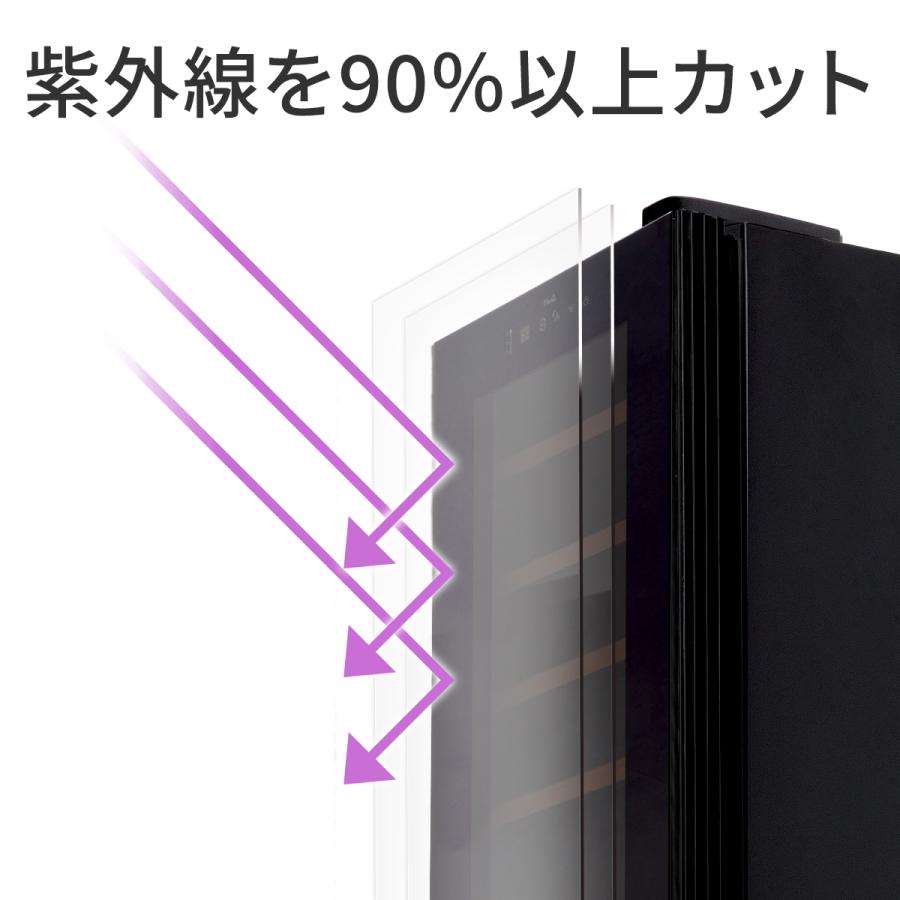 紫外線を90%以上カット